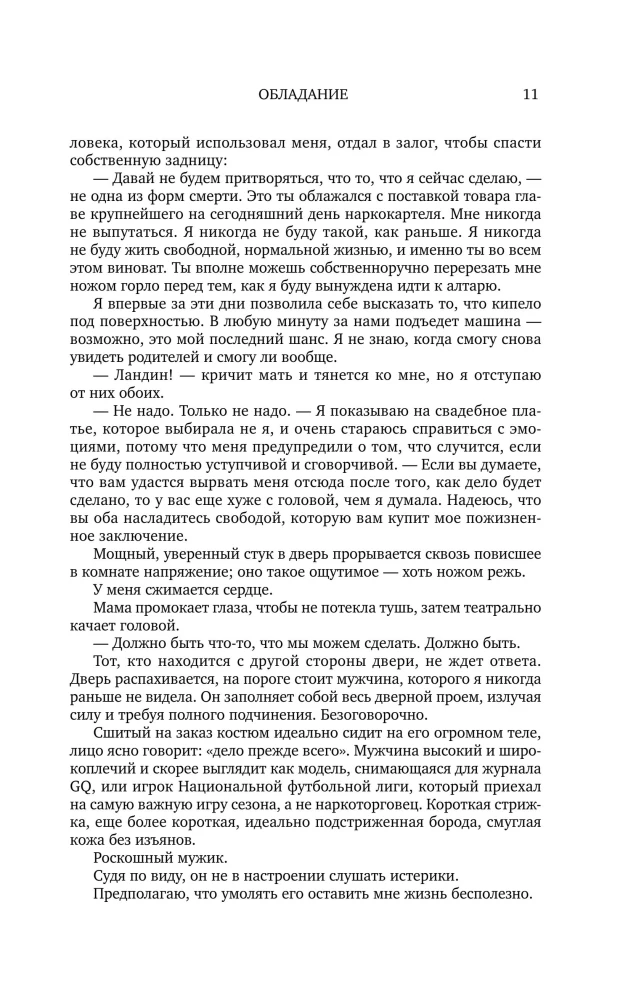 ОБЛАДАНИЕ 11

ловека, который использовал меня, отдал в залог, чтобы спасти собственную задницу:

— Давай не будем притворяться, что то, что я сейчас сделаю, — не одна из форм смерти. Это ты облажался с поставкой товара главе крупнейшего на сегодняшний день наркокартеля. Мне никогда не выпутаться. Я никогда не буду такой, как раньше. Я никогда не буду жить свободной, нормальной жизнью, и именно ты во всем этом виноват. Ты вполне можешь собственноручно перерезать мне ножом горло перед тем, как я буду вынуждена идти к алтарю.

Я впервые за эти дни позволила себе высказать то, что кипело под поверхностью. В любую минуту за нами подъедет машина — возможно, это мой последний шанс. Я не знаю, когда смогу снова увидеть родителей и смогу ли вообще.

— Ландин! — кричит мать и тянется ко мне, но я отступаю от них обоих.

— Не надо. Только не надо. — Я показываю на свадебное платье, которое выбирала не я, и очень стараюсь справиться с эмоциями, потому что меня предупредили о том, что случится, если не буду полностью уступчивой и сговорчивой. — Если вы думаете, что вам удастся вырвать меня отсюда после того, как дело будет сделано, то у вас еще хуже с головой, чем я думала. Надеюсь, что вы оба насладитесь свободой, которую вам купит мое пожизненное заключение.

Мощный, уверенный стук в дверь прорывается сквозь повисшее в комнате напряжение; оно такое ощутимое — хоть ножом режь.

У меня сжимается сердце.

Мама промокает глаза, чтобы не потекла тушь, затем театрально качает головой.

— Должно быть что-то, что мы можем сделать. Должно быть.

Тот, кто находится с другой стороны двери, не ждет ответа. Дверь распахивается, на пороге стоит мужчина, которого я никогда раньше не видела. Он заполняет собой весь дверной проем, излучая силу и требуя полного подчинения. Безоговорочно.

Сшитый на заказ костюм идеально сидит на его огромном теле, лицо ясно говорит: «дело прежде всего». Мужчина высокий и широкоплечий и скорее выглядит как модель, снимающаяся для журнала GQ, или игрок Национальной футбольной лиги, который приехал на самую важную игру сезона, а не наркоторговец. Короткая стрижка, еще более короткая, идеально подстриженная борода, смуглая кожа без изъянов.

Роскошный мужик.

Судя по виду, он не в настроении слушать истерики.

Предполагаю, что умолять его оставить мне жизнь бесполезно.